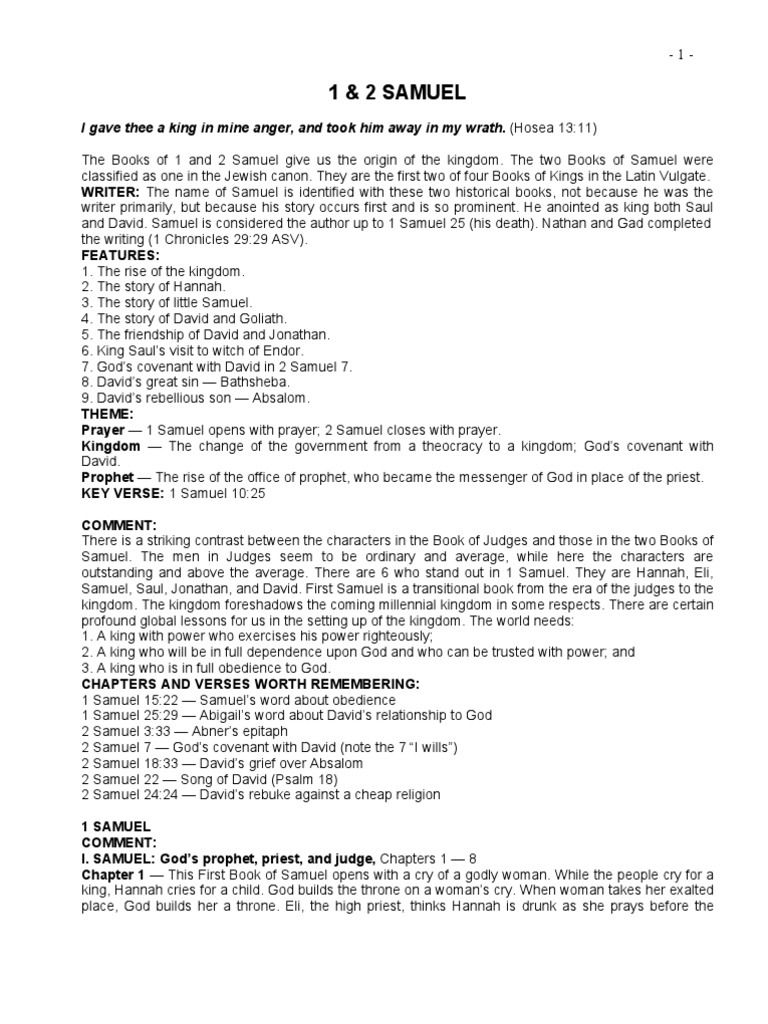 - 1 -

1 & 2 SAMUEL

I gave thee a king in mine anger, and took him away in my wrath. (Hosea 13:11)

The Books of 1 and 2 Samuel give us the origin of the kingdom. The two Books of Samuel were classified as one in the Jewish canon. They are the first two of four Books of Kings in the Latin Vulgate.
WRITER: The name of Samuel is identified with these two historical books, not because he was the writer primarily, but because his story occurs first and is so prominent. He anointed as king both Saul and David. Samuel is considered the author up to 1 Samuel 25 (his death). Nathan and Gad completed the writing (1 Chronicles 29:29 ASV).
FEATURES:
1. The rise of the kingdom.
2. The story of Hannah.
3. The story of little Samuel.
4. The story of David and Goliath.
5. The friendship of David and Jonathan.
6. King Saul's visit to witch of Endor.
7. God's covenant with David in 2 Samuel 7.
8. David's great sin — Bathsheba.
9. David's rebellious son — Absalom.
THEME:
Prayer — 1 Samuel opens with prayer; 2 Samuel closes with prayer.
Kingdom — The change of the government from a theocracy to a kingdom; God's covenant with David.
Prophet — The rise of the office of prophet, who became the messenger of God in place of the priest.
KEY VERSE: 1 Samuel 10:25

COMMENT:
There is a striking contrast between the characters in the Book of Judges and those in the two Books of Samuel. The men in Judges seem to be ordinary and average, while here the characters are outstanding and above the average. There are 6 who stand out in 1 Samuel. They are Hannah, Eli, Samuel, Saul, Jonathan, and David. First Samuel is a transitional book from the era of the judges to the kingdom. The kingdom foreshadows the coming millennial kingdom in some respects. There are certain profound global lessons for us in the setting up of the kingdom. The world needs:
1. A king with power who exercises his power righteously;
2. A king who will be in full dependence upon God and who can be trusted with power; and
3. A king who is in full obedience to God.
CHAPTERS AND VERSES WORTH REMEMBERING:
1 Samuel 15:22 — Samuel's word about obedience
1 Samuel 25:29 — Abigail's word about David's relationship to God
2 Samuel 3:33 — Abner's epitaph
2 Samuel 7 — God's covenant with David (note the 7 "I wills")
2 Samuel 18:33 — David's grief over Absalom
2 Samuel 22 — Song of David (Psalm 18)
2 Samuel 24:24 — David's rebuke against a cheap religion

1 SAMUEL
COMMENT:
I. SAMUEL: God's prophet, priest, and judge, Chapters 1 — 8
Chapter 1 — This First Book of Samuel opens with a cry of a godly woman. While the people cry for a king, Hannah cries for a child. God builds the throne on a woman's cry. When woman takes her exalted place, God builds her a throne. Eli, the high priest, thinks Hannah is drunk as she prays before the